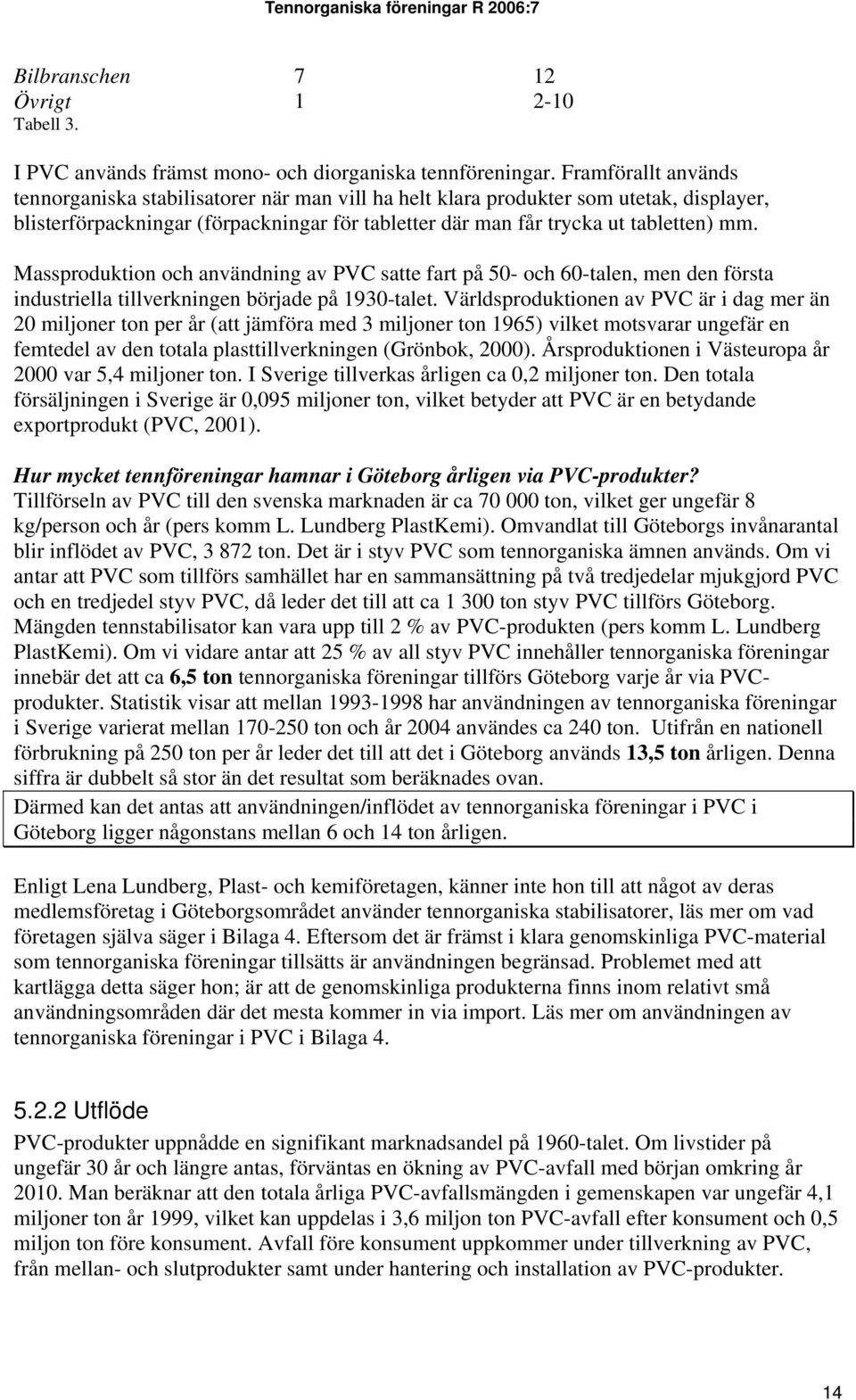 Tennorganiska föreningar R 2006:7

| Bilbranschen | 7 | 12 |
|---|---|---|
| Övrigt | 1 | 2-10 |

Tabell 3.

I PVC används främst mono- och diorganiska tennföreningar. Framförallt används tennorganiska stabilisatorer när man vill ha helt klara produkter som utetak, displayer, blisterförpackningar (förpackningar för tabletter där man får trycka ut tabletten) mm.

Massproduktion och användning av PVC satte fart på 50- och 60-talen, men den första industriella tillverkningen började på 1930-talet. Världsproduktionen av PVC är i dag mer än 20 miljoner ton per år (att jämföra med 3 miljoner ton 1965) vilket motsvarar ungefär en femtedel av den totala plasttillverkningen (Grönbok, 2000). Årsproduktionen i Västeuropa år 2000 var 5,4 miljoner ton. I Sverige tillverkas årligen ca 0,2 miljoner ton. Den totala försäljningen i Sverige är 0,095 miljoner ton, vilket betyder att PVC är en betydande exportprodukt (PVC, 2001).

Hur mycket tennföreningar hamnar i Göteborg årligen via PVC-produkter?
Tillförseln av PVC till den svenska marknaden är ca 70 000 ton, vilket ger ungefär 8 kg/person och år (pers komm L. Lundberg PlastKemi). Omvandlat till Göteborgs invånarantal blir inflödet av PVC, 3 872 ton. Det är i styv PVC som tennorganiska ämnen används. Om vi antar att PVC som tillförs samhället har en sammansättning på två tredjedelar mjukgjord PVC och en tredjedel styv PVC, då leder det till att ca 1 300 ton styv PVC tillförs Göteborg. Mängden tennstabilisator kan vara upp till 2 % av PVC-produkten (pers komm L. Lundberg PlastKemi). Om vi vidare antar att 25 % av all styv PVC innehåller tennorganiska föreningar innebär det att ca 6,5 ton tennorganiska föreningar tillförs Göteborg varje år via PVC-produkter. Statistik visar att mellan 1993-1998 har användningen av tennorganiska föreningar i Sverige varierat mellan 170-250 ton och år 2004 användes ca 240 ton. Utifrån en nationell förbrukning på 250 ton per år leder det till att det i Göteborg används 13,5 ton årligen. Denna siffra är dubbelt så stor än det resultat som beräknades ovan.

Därmed kan det antas att användningen/inflödet av tennorganiska föreningar i PVC i Göteborg ligger någonstans mellan 6 och 14 ton årligen.

Enligt Lena Lundberg, Plast- och kemiföretagen, känner inte hon till att något av deras medlemsföretag i Göteborgsområdet använder tennorganiska stabilisatorer, läs mer om vad företagen själva säger i Bilaga 4. Eftersom det är främst i klara genomskinliga PVC-material som tennorganiska föreningar tillsätts är användningen begränsad. Problemet med att kartlägga detta säger hon; är att de genomskinliga produkterna finns inom relativt små användningsområden där det mesta kommer in via import. Läs mer om användningen av tennorganiska föreningar i PVC i Bilaga 4.

5.2.2 Utflöde
PVC-produkter uppnådde en signifikant marknadsandel på 1960-talet. Om livstider på ungefär 30 år och längre antas, förväntas en ökning av PVC-avfall med början omkring år 2010. Man beräknar att den totala årliga PVC-avfallsmängden i gemenskapen var ungefär 4,1 miljoner ton år 1999, vilket kan uppdelas i 3,6 miljon ton PVC-avfall efter konsument och 0,5 miljon ton före konsument. Avfall före konsument uppkommer under tillverkning av PVC, från mellan- och slutprodukter samt under hantering och installation av PVC-produkter.

14